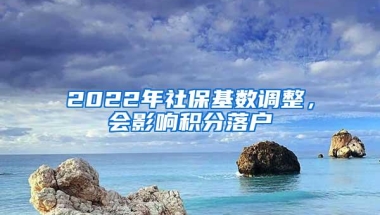 2022年社保基数调整，会影响积分落户